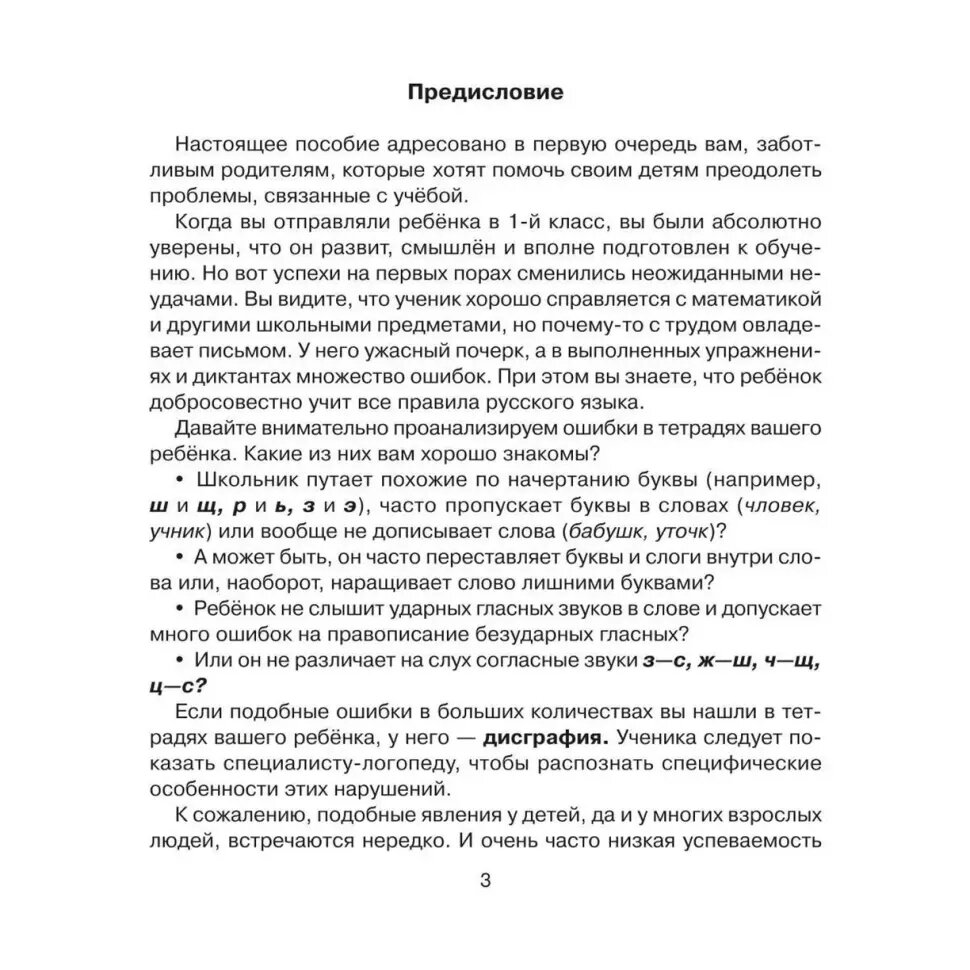 Предисловие

Настоящее пособие адресовано в первую очередь вам, заботливым родителям, которые хотят помочь своим детям преодолеть проблемы, связанные с учёбой.

Когда вы отправляли ребёнка в 1-й класс, вы были абсолютно уверены, что он развит, смышлён и вполне подготовлен к обучению. Но вот успехи на первых порах сменились неожиданными неудачами. Вы видите, что ученик хорошо справляется с математикой и другими школьными предметами, но почему-то с трудом овладевает письмом. У него ужасный почерк, а в выполненных упражнениях и диктантах множество ошибок. При этом вы знаете, что ребёнок добросовестно учит все правила русского языка.

Давайте внимательно проанализируем ошибки в тетрадях вашего ребёнка. Какие из них вам хорошо знакомы?

• Школьник путает похожие по начертанию буквы (например, ш и щ, р и ь, з и э), часто пропускает буквы в словах (чловек, учник) или вообще не дописывает слова (бабушк, уточк)?

• А может быть, он часто переставляет буквы и слоги внутри слова или, наоборот, наращивает слово лишними буквами?

• Ребёнок не слышит ударных гласных звуков в слове и допускает много ошибок на правописание безударных гласных?

• Или он не различает на слух согласные звуки з—с, ж—ш, ч—щ, ц—с?

Если подобные ошибки в больших количествах вы нашли в тетрадях вашего ребёнка, у него — дисграфия. Ученика следует показать специалисту-логопеду, чтобы распознать специфические особенности этих нарушений.

К сожалению, подобные явления у детей, да и у многих взрослых людей, встречаются нередко. И очень часто низкая успеваемость

3